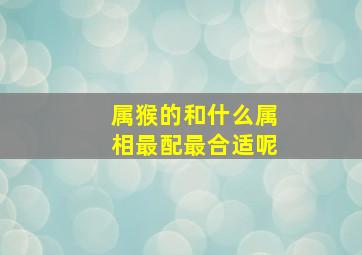 属猴的和什么属相最配最合适呢